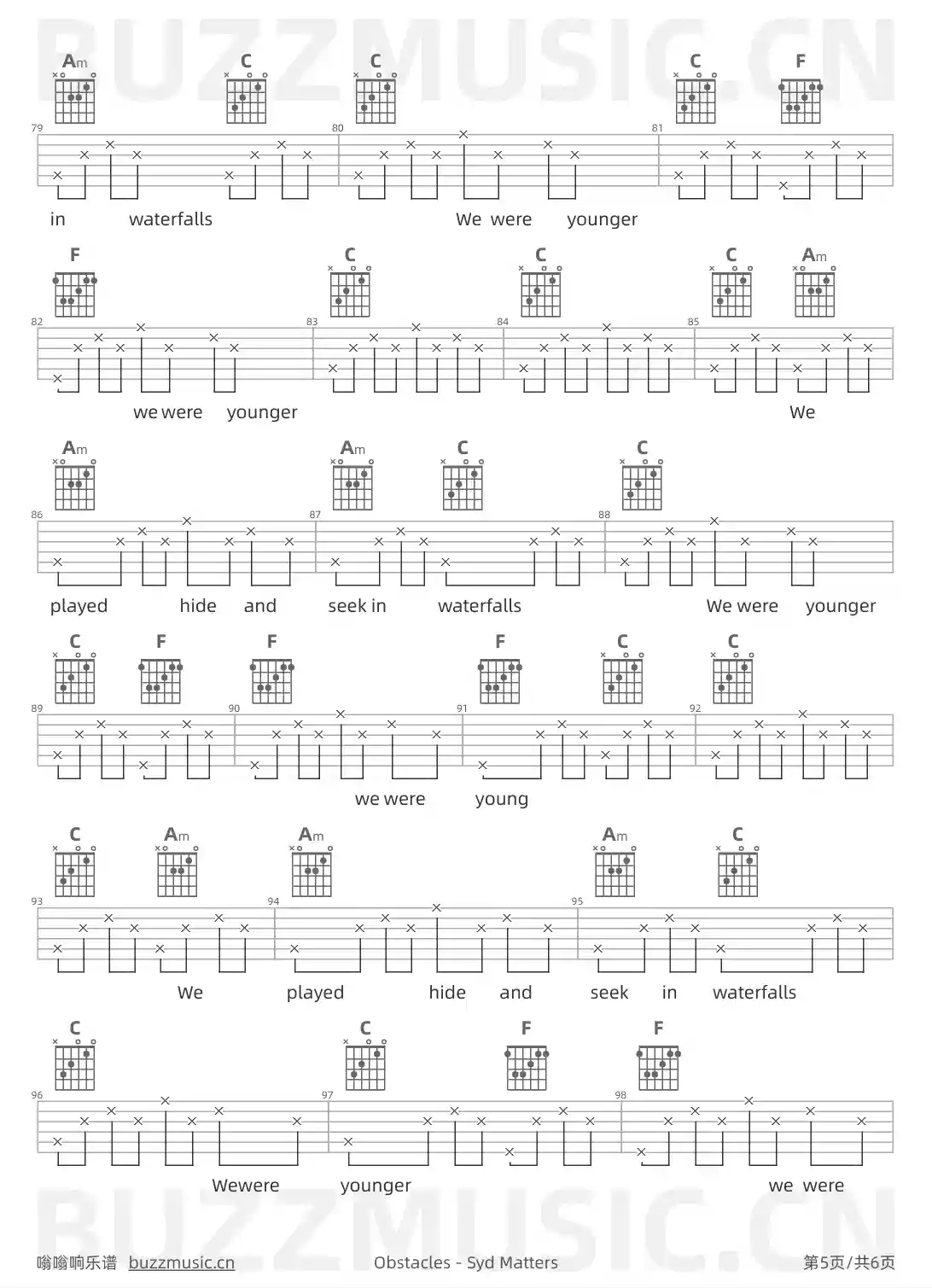 BUZZMUSIC.CN

Am C C C F

79 80 81

in waterfalls We were younger

F C C C Am

82 83 84 85

we were younger We

Am Am C C

86 87 88

played hide and seek in waterfalls We were younger

C F F F C C

89 90 91 92

we were young

C Am Am Am C

93 94 95

We played hide and seek in waterfalls

C C F F

96 97 98

Wewere younger we were

BUZZMUSIC.CN

嗡嗡响乐谱 buzzmusic.cn Obstacles - Syd Matters 第5页/共6页